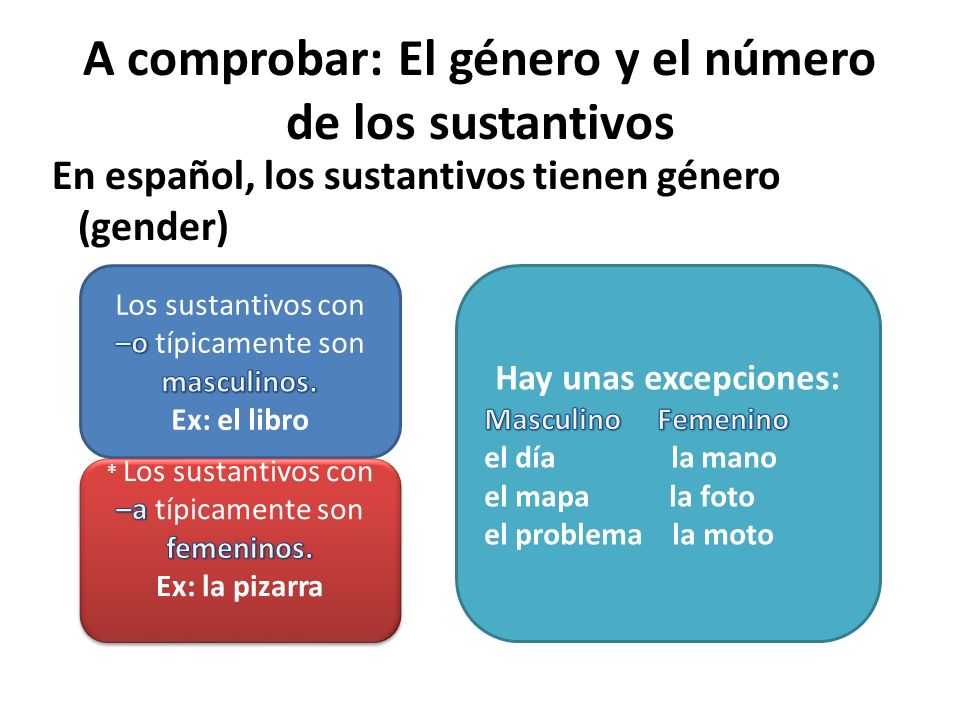 A comprobar: El género y el número de los sustantivos

En español, los sustantivos tienen género (gender)

Los sustantivos con –o típicamente son masculinos.
Ex: el libro

* Los sustantivos con –a típicamente son femeninos.
Ex: la pizarra

Hay unas excepciones:

| Masculino | Femenino |
|---|---|
| el día | la mano |
| el mapa | la foto |
| el problema | la moto |